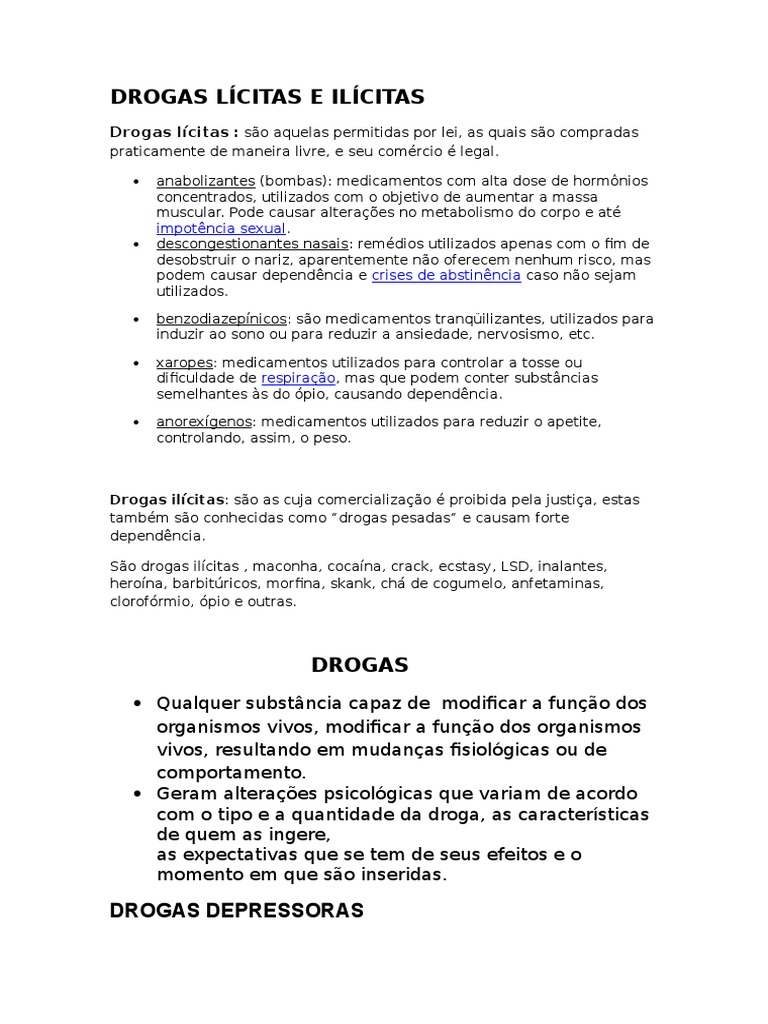 DROGAS LÍCITAS E ILÍCITAS

Drogas lícitas : são aquelas permitidas por lei, as quais são compradas praticamente de maneira livre, e seu comércio é legal.

• anabolizantes (bombas): medicamentos com alta dose de hormônios concentrados, utilizados com o objetivo de aumentar a massa muscular. Pode causar alterações no metabolismo do corpo e até impotência sexual.
• descongestionantes nasais: remédios utilizados apenas com o fim de desobstruir o nariz, aparentemente não oferecem nenhum risco, mas podem causar dependência e crises de abstinência caso não sejam utilizados.
• benzodiazepínicos: são medicamentos tranqüilizantes, utilizados para induzir ao sono ou para reduzir a ansiedade, nervosismo, etc.
• xaropes: medicamentos utilizados para controlar a tosse ou dificuldade de respiração, mas que podem conter substâncias semelhantes às do ópio, causando dependência.
• anorexígenos: medicamentos utilizados para reduzir o apetite, controlando, assim, o peso.

Drogas ilícitas: são as cuja comercialização é proibida pela justiça, estas também são conhecidas como "drogas pesadas" e causam forte dependência.

São drogas ilícitas , maconha, cocaína, crack, ecstasy, LSD, inalantes, heroína, barbitúricos, morfina, skank, chá de cogumelo, anfetaminas, clorofórmio, ópio e outras.

DROGAS

• Qualquer substância capaz de modificar a função dos organismos vivos, modificar a função dos organismos vivos, resultando em mudanças fisiológicas ou de comportamento.
• Geram alterações psicológicas que variam de acordo com o tipo e a quantidade da droga, as características de quem as ingere,
as expectativas que se tem de seus efeitos e o momento em que são inseridas.

DROGAS DEPRESSORAS